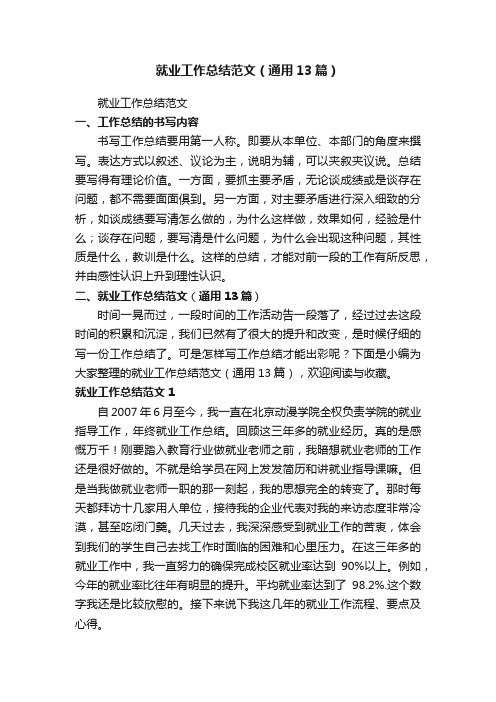 就业工作总结范文（通用13篇）

就业工作总结范文

一、工作总结的书写内容

书写工作总结要用第一人称。即要从本单位、本部门的角度来撰写。表达方式以叙述、议论为主，说明为辅，可以夹叙夹议说。总结要写得有理论价值。一方面，要抓主要矛盾，无论谈成绩或是谈存在问题，都不需要面面俱到。另一方面，对主要矛盾进行深入细致的分析，如谈成绩要写清怎么做的，为什么这样做，效果如何，经验是什么；谈存在问题，要写清是什么问题，为什么会出现这种问题，其性质是什么，教训是什么。这样的总结，才能对前一段的工作有所反思，并由感性认识上升到理性认识。

二、就业工作总结范文（通用13篇）

时间一晃而过，一段时间的工作活动告一段落了，经过过去这段时间的积累和沉淀，我们已然有了很大的提升和改变，是时候仔细的写一份工作总结了。可是怎样写工作总结才能出彩呢？下面是小编为大家整理的就业工作总结范文（通用13篇），欢迎阅读与收藏。

就业工作总结范文1

自2007年6月至今，我一直在北京动漫学院全权负责学院的就业指导工作，年终就业工作总结。回顾这三年多的就业经历。真的是感慨万千！刚要踏入教育行业做就业老师之前，我暗想就业老师的工作还是很好做的。不就是给学员在网上发发简历和讲就业指导课嘛。但是当我做就业老师一职的那一刻起，我的思想完全的转变了。那时每天都拜访十几家用人单位，接待我的企业代表对我的来访态度非常冷漠，甚至吃闭门羹。几天过去，我深深感受到就业工作的苦衷，体会到我们的学生自己去找工作时面临的困难和心里压力。在这三年多的就业工作中，我一直努力的确保完成校区就业率达到 90%以上。例如，今年的就业率比往年有明显的提升。平均就业率达到了 98.2%.这个数字我还是比较欣慰的。接下来说下我这几年的就业工作流程、要点及心得。